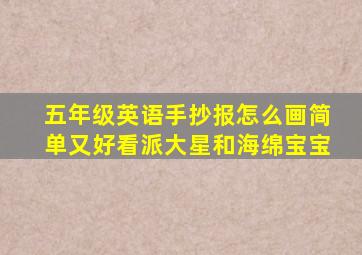 五年级英语手抄报怎么画简单又好看派大星和海绵宝宝